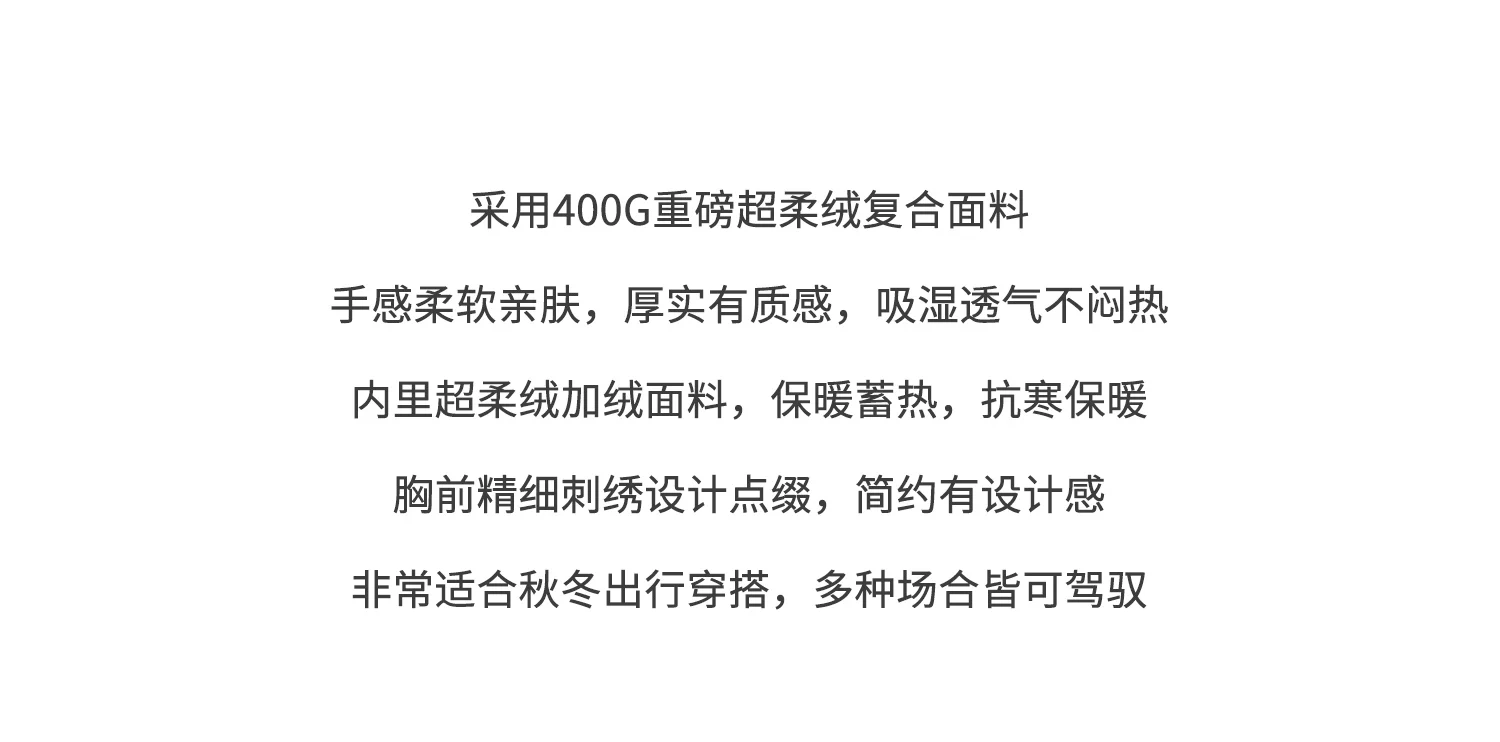 采用400G重磅超柔绒复合面料

手感柔软亲肤，厚实有质感，吸湿透气不闷热

内里超柔绒加绒面料，保暖蓄热，抗寒保暖

胸前精细刺绣设计点缀，简约有设计感

非常适合秋冬出行穿搭，多种场合皆可驾驭